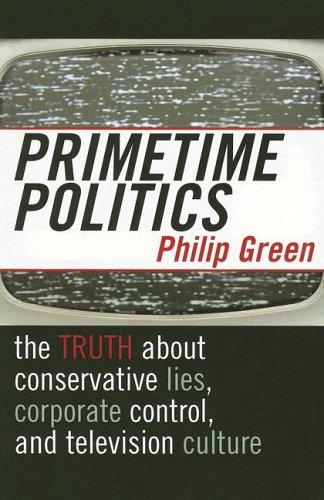 PRIMETIME POLITICS

Philip Green

the TRUTH about conservative lies, corporate control, and television culture